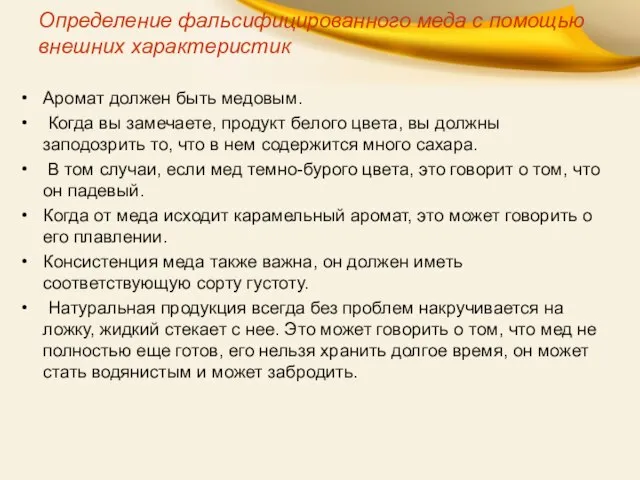 Определение фальсифицированного меда с помощью внешних характеристик

• Аромат должен быть медовым.
• Когда вы замечаете, продукт белого цвета, вы должны заподозрить то, что в нем содержится много сахара.
• В том случаи, если мед темно-бурого цвета, это говорит о том, что он падевый.
• Когда от меда исходит карамельный аромат, это может говорить о его плавлении.
• Консистенция меда также важна, он должен иметь соответствующую сорту густоту.
• Натуральная продукция всегда без проблем накручивается на ложку, жидкий стекает с нее. Это может говорить о том, что мед не полностью еще готов, его нельзя хранить долгое время, он может стать водянистым и может забродить.